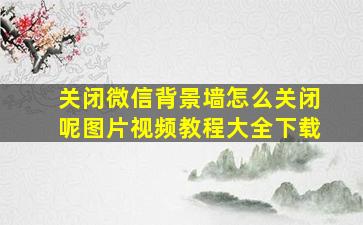 关闭微信背景墙怎么关闭呢图片视频教程大全下载